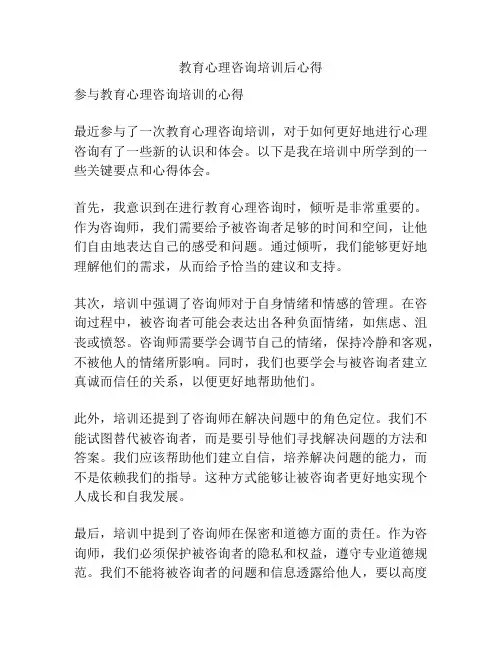 教育心理咨询培训后心得

参与教育心理咨询培训的心得

最近参与了一次教育心理咨询培训，对于如何更好地进行心理咨询有了一些新的认识和体会。以下是我在培训中所学到的一些关键要点和心得体会。

首先，我意识到在进行教育心理咨询时，倾听是非常重要的。作为咨询师，我们需要给予被咨询者足够的时间和空间，让他们自由地表达自己的感受和问题。通过倾听，我们能够更好地理解他们的需求，从而给予恰当的建议和支持。

其次，培训中强调了咨询师对于自身情绪和情感的管理。在咨询过程中，被咨询者可能会表达出各种负面情绪，如焦虑、沮丧或愤怒。咨询师需要学会调节自己的情绪，保持冷静和客观，不被他人的情绪所影响。同时，我们也要学会与被咨询者建立真诚而信任的关系，以便更好地帮助他们。

此外，培训还提到了咨询师在解决问题中的角色定位。我们不能试图替代被咨询者，而是要引导他们寻找解决问题的方法和答案。我们应该帮助他们建立自信，培养解决问题的能力，而不是依赖我们的指导。这种方式能够让被咨询者更好地实现个人成长和自我发展。

最后，培训中提到了咨询师在保密和道德方面的责任。作为咨询师，我们必须保护被咨询者的隐私和权益，遵守专业道德规范。我们不能将被咨询者的问题和信息透露给他人，要以高度